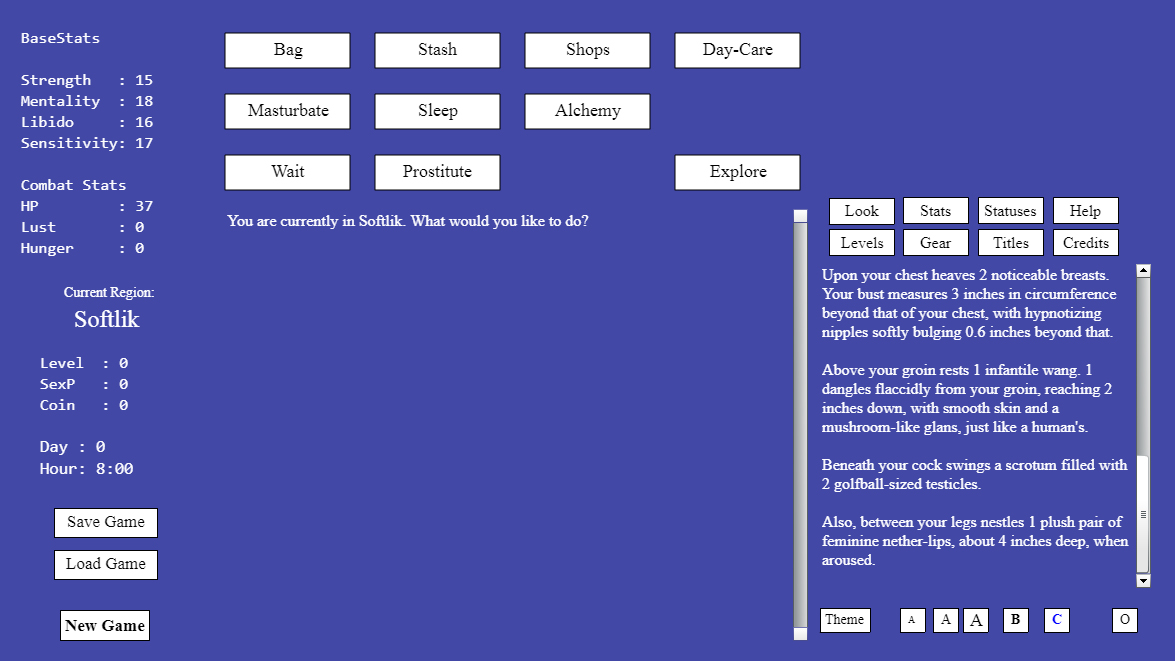 BaseStats

Strength : 15
Mentality : 18
Libido : 16
Sensitivity: 17

Combat Stats
HP : 37
Lust : 0
Hunger : 0

Current Region:
Softlik

Level : 0
SexP : 0
Coin : 0

Day : 0
Hour: 8:00

Save Game
Load Game
New Game

Bag
Stash
Shops
Day-Care
Masturbate
Sleep
Alchemy
Wait
Prostitute
Explore

You are currently in Softlik. What would you like to do?

Look
Stats
Statuses
Help
Levels
Gear
Titles
Credits

Upon your chest heaves 2 noticeable breasts. Your bust measures 3 inches in circumference beyond that of your chest, with hypnotizing nipples softly bulging 0.6 inches beyond that.

Above your groin rests 1 infantile wang. 1 dangles flaccidly from your groin, reaching 2 inches down, with smooth skin and a mushroom-like glans, just like a human's.

Beneath your cock swings a scrotum filled with 2 golfball-sized testicles.

Also, between your legs nestles 1 plush pair of feminine nether-lips, about 4 inches deep, when aroused.

Theme
A
A
A
B
C
O